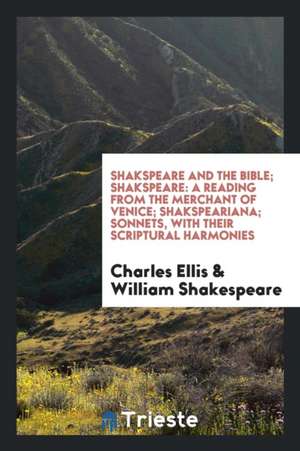 SHAKSPEARE AND THE BIBLE; SHAKSPEARE: A READING FROM THE MERCHANT OF VENICE; SHAKSPEARIANA; SONNETS, WITH THEIR SCRIPTURAL HARMONIES

Charles Ellis & William Shakespeare

Trieste